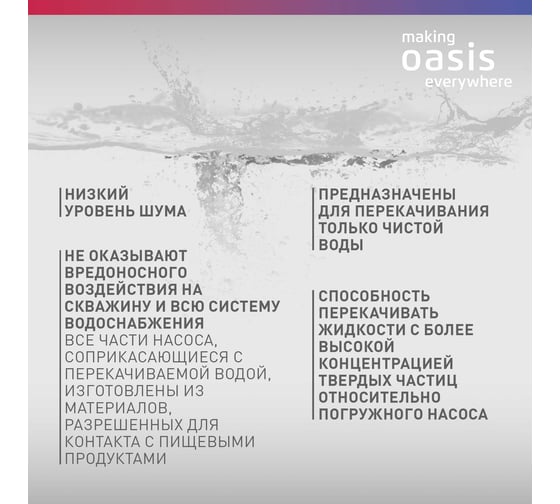 making
oasis
everywhere

НИЗКИЙ УРОВЕНЬ ШУМА

НЕ ОКАЗЫВАЮТ ВРЕДОНОСНОГО ВОЗДЕЙСТВИЯ НА СКВАЖИНУ И ВСЮ СИСТЕМУ ВОДОСНАБЖЕНИЯ
ВСЕ ЧАСТИ НАСОСА, СОПРИКАСАЮЩИЕСЯ С ПЕРЕКАЧИВАЕМОЙ ВОДОЙ, ИЗГОТОВЛЕНЫ ИЗ МАТЕРИАЛОВ, РАЗРЕШЕННЫХ ДЛЯ КОНТАКТА С ПИЩЕВЫМИ ПРОДУКТАМИ

ПРЕДНАЗНАЧЕНЫ ДЛЯ ПЕРЕКАЧИВАНИЯ ТОЛЬКО ЧИСТОЙ ВОДЫ

СПОСОБНОСТЬ ПЕРЕКАЧИВАТЬ ЖИДКОСТИ С БОЛЕЕ ВЫСОКОЙ КОНЦЕНТРАЦИЕЙ ТВЕРДЫХ ЧАСТИЦ ОТНОСИТЕЛЬНО ПОГРУЖНОГО НАСОСА